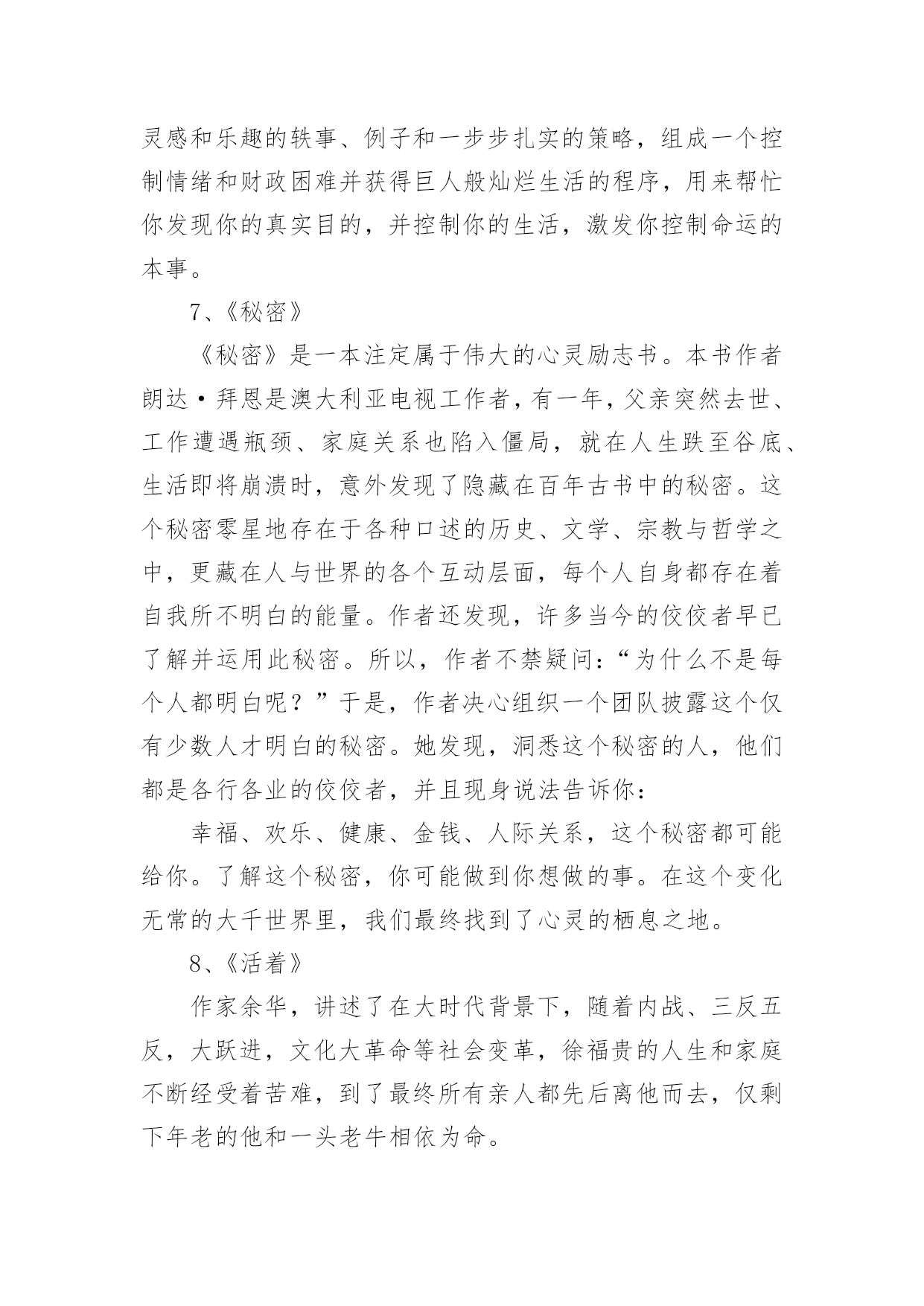 灵感和乐趣的轶事、例子和一步步扎实的策略，组成一个控制情绪和财政困难并获得巨人般灿烂生活的程序，用来帮忙你发现你的真实目的，并控制你的生活，激发你控制命运的本事。

7、《秘密》

《秘密》是一本注定属于伟大的心灵励志书。本书作者朗达·拜恩是澳大利亚电视工作者，有一年，父亲突然去世、工作遭遇瓶颈、家庭关系也陷入僵局，就在人生跌至谷底、生活即将崩溃时，意外发现了隐藏在百年古书中的秘密。这个秘密零星地存在于各种口述的历史、文学、宗教与哲学之中，更藏在人与世界的各个互动层面，每个人自身都存在着自我所不明白的能量。作者还发现，许多当今的佼佼者早已了解并运用此秘密。所以，作者不禁疑问：“为什么不是每个人都明白呢？”于是，作者决心组织一个团队披露这个仅有少数人才明白的秘密。她发现，洞悉这个秘密的人，他们都是各行各业的佼佼者，并且现身说法告诉你：

幸福、欢乐、健康、金钱、人际关系，这个秘密都可能给你。了解这个秘密，你可能做到你想做的事。在这个变化无常的大千世界里，我们最终找到了心灵的栖息之地。

8、《活着》

作家余华，讲述了在大时代背景下，随着内战、三反五反，大跃进，文化大革命等社会变革，徐福贵的人生和家庭不断经受着苦难，到了最终所有亲人都先后离他而去，仅剩下年老的他和一头老牛相依为命。